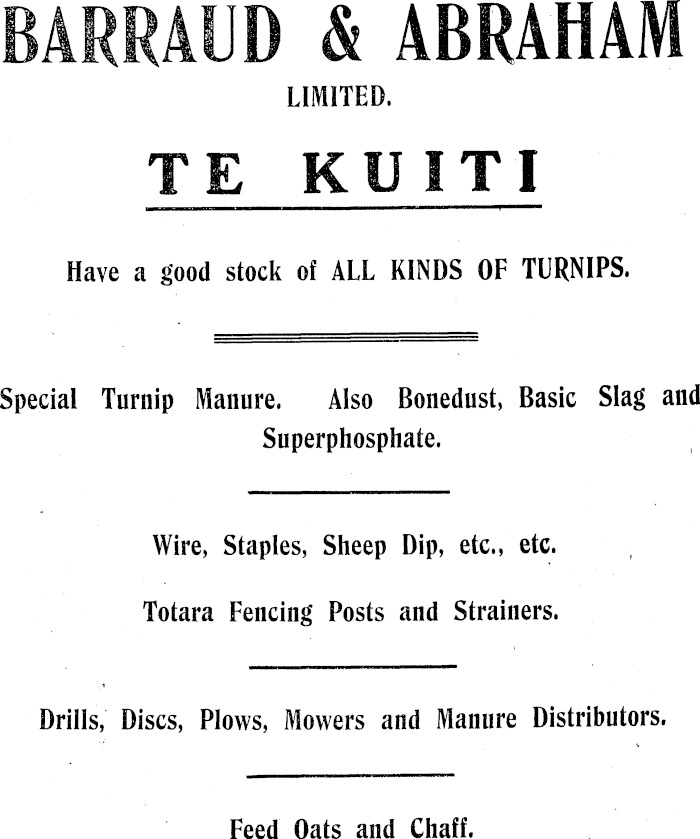 BARRAUD & ABRAHAM

LIMITED.

TE KUITI

Have a good stock of ALL KINDS OF TURNIPS.

Special Turnip Manure. Also Bonedust, Basic Slag and Superphosphate.

Wire, Staples, Sheep Dip, etc., etc.

Totara Fencing Posts and Strainers.

Drills, Discs, Plows, Mowers and Manure Distributors.

Feed Oats and Chaff.